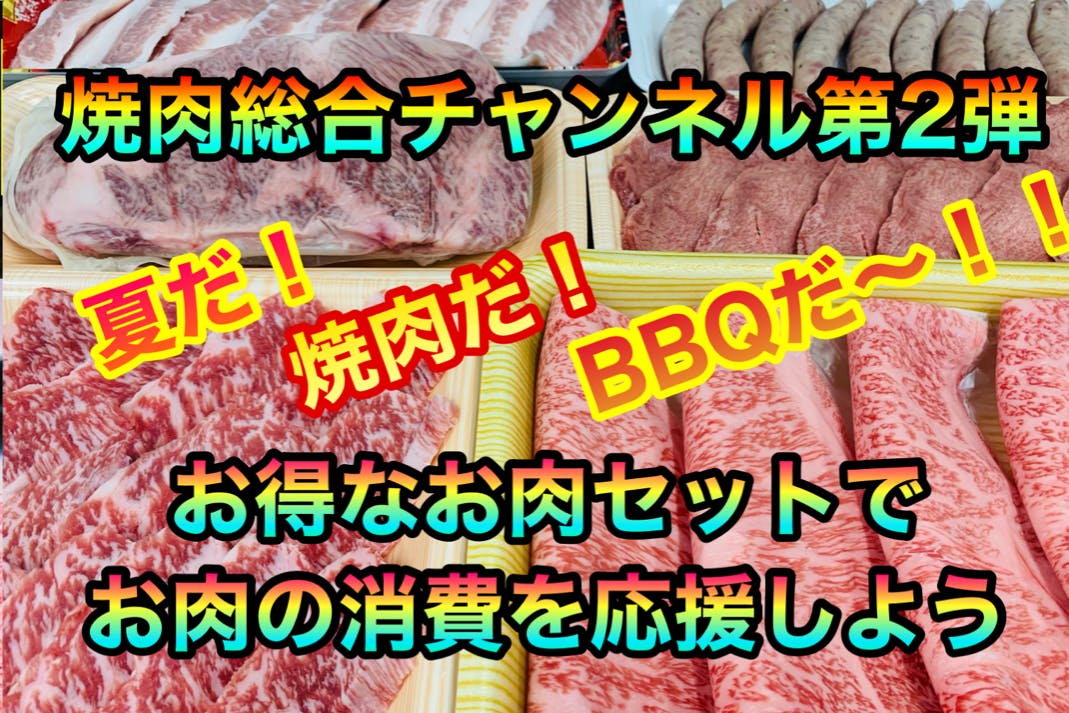 焼肉総合チャンネル第2弾

夏だ！

焼肉だ！

BBQだ〜！！

お得なお肉セットで
お肉の消費を応援しよう